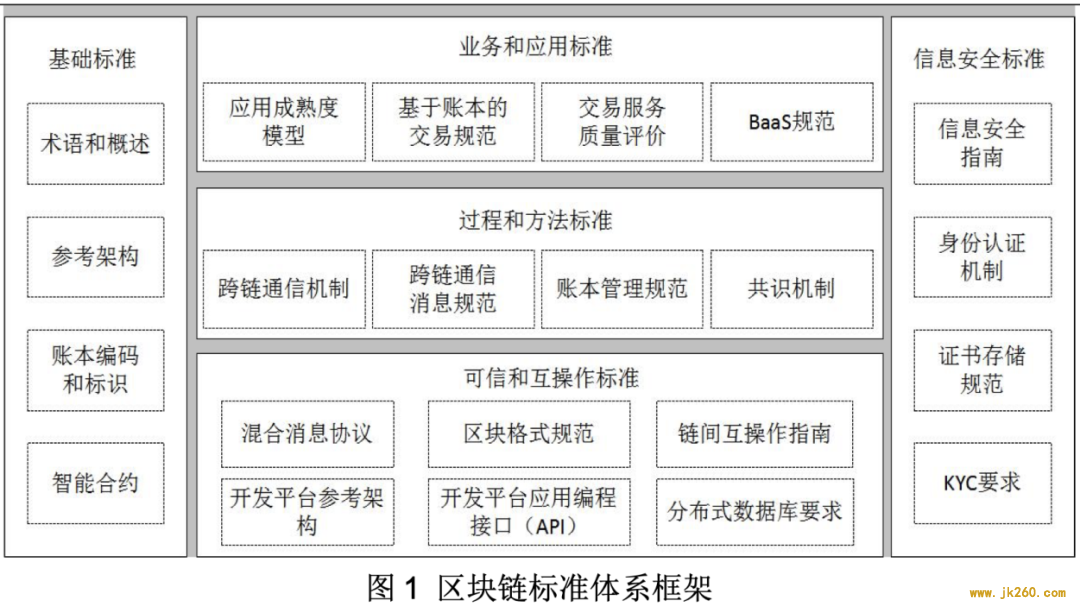 基础标准

术语和概述

参考架构

账本编码和标识

智能合约

业务和应用标准

应用成熟度模型

基于账本的交易规范

交易服务质量评价

BaaS规范

过程和方法标准

跨链通信机制

跨链通信消息规范

账本管理规范

共识机制

可信和互操作标准

混合消息协议

区块格式规范

链间互操作指南

开发平台参考架构

开发平台应用编程接口（API）

分布式数据库要求

信息安全标准

信息安全指南

身份认证机制

证书存储规范

KYC要求

图 1 区块链标准体系框架

www.jk260.com